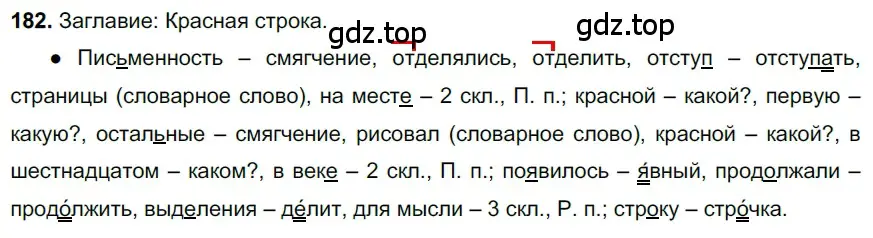 **182.** Заглавие: Красная строка.

gdz.top gdz.top

● Письменность – смягчение, отделялись, отделить, отступ – отступать, страницы (словарное слово), на месте – 2 скл., П. п.; красной – какой?, первую – какую?, остальные – смягчение, рисовал (словарное слово), красной – какой?, в шестнадцатом – каком?, в веке – 2 скл., П. п.; появилось – я́вный, продолжали – продо́лжить, выделения – де́лит, для мысли – 3 скл., Р. п.; строку – стро́чка.